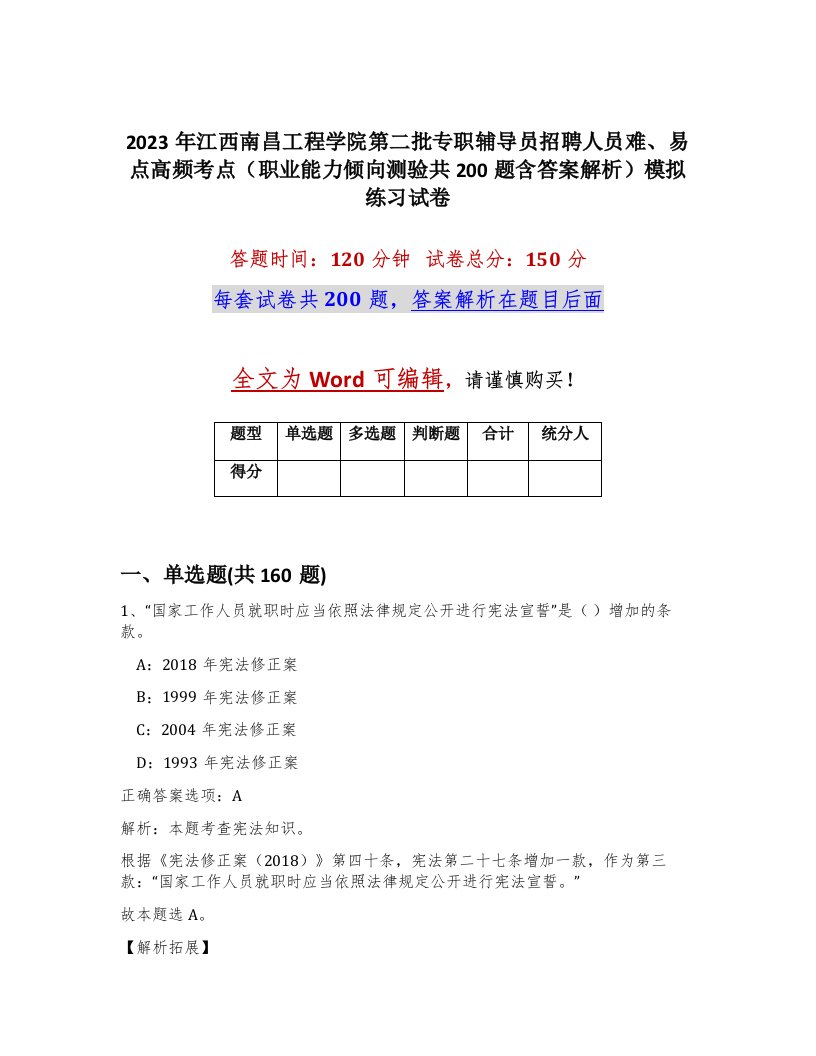 2023 年江西南昌工程学院第二批专职辅导员招聘人员难、易点高频考点（职业能力倾向测验共 200 题含答案解析）模拟练习试卷

答题时间：120 分钟　试卷总分：150 分

每套试卷共 200 题，答案解析在题目后面

全文为 Word 可编辑，请谨慎购买！

| 题型 | 单选题 | 多选题 | 判断题 | 合计 | 统分人 |
|---|---|---|---|---|---|
| 得分 | | | | | |

一、单选题(共 160 题)

1、“国家工作人员就职时应当依照法律规定公开进行宪法宣誓”是（）增加的条款。

A：2018 年宪法修正案

B：1999 年宪法修正案

C：2004 年宪法修正案

D：1993 年宪法修正案

正确答案选项：A

解析：本题考查宪法知识。

根据《宪法修正案（2018）》第四十条，宪法第二十七条增加一款，作为第三款：“国家工作人员就职时应当依照法律规定公开进行宪法宣誓。”

故本题选 A。

【解析拓展】